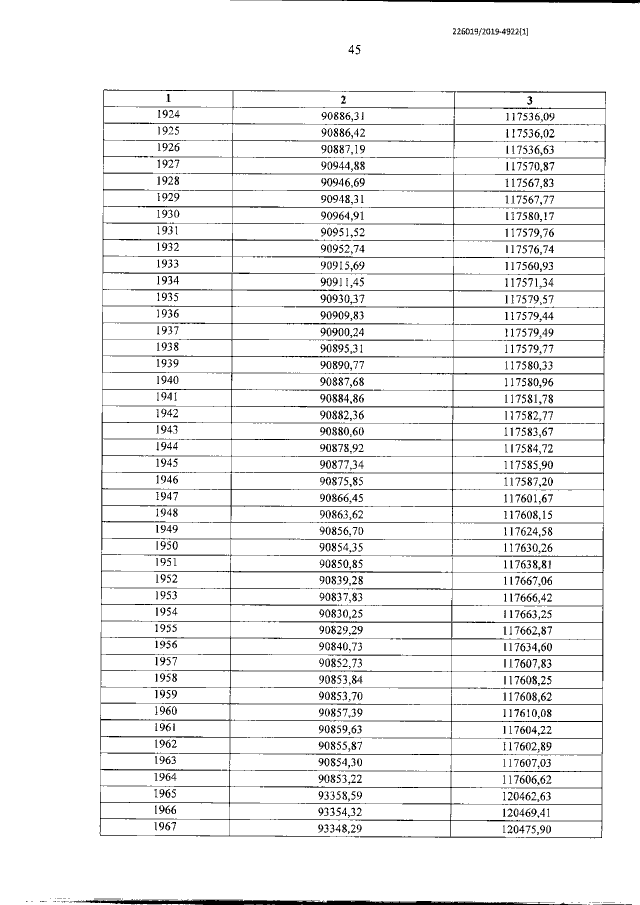 226019/2019-4922(1)

45

| 1 | 2 | 3 |
|---|---|---|
| 1924 | 90886,31 | 117536,09 |
| 1925 | 90886,42 | 117536,02 |
| 1926 | 90887,19 | 117536,63 |
| 1927 | 90944,88 | 117570,87 |
| 1928 | 90946,69 | 117567,83 |
| 1929 | 90948,31 | 117567,77 |
| 1930 | 90964,91 | 117580,17 |
| 1931 | 90951,52 | 117579,76 |
| 1932 | 90952,74 | 117576,74 |
| 1933 | 90915,69 | 117560,93 |
| 1934 | 90911,45 | 117571,34 |
| 1935 | 90930,37 | 117579,57 |
| 1936 | 90909,83 | 117579,44 |
| 1937 | 90900,24 | 117579,49 |
| 1938 | 90895,31 | 117579,77 |
| 1939 | 90890,77 | 117580,33 |
| 1940 | 90887,68 | 117580,96 |
| 1941 | 90884,86 | 117581,78 |
| 1942 | 90882,36 | 117582,77 |
| 1943 | 90880,60 | 117583,67 |
| 1944 | 90878,92 | 117584,72 |
| 1945 | 90877,34 | 117585,90 |
| 1946 | 90875,85 | 117587,20 |
| 1947 | 90866,45 | 117601,67 |
| 1948 | 90863,62 | 117608,15 |
| 1949 | 90856,70 | 117624,58 |
| 1950 | 90854,35 | 117630,26 |
| 1951 | 90850,85 | 117638,81 |
| 1952 | 90839,28 | 117667,06 |
| 1953 | 90837,83 | 117666,42 |
| 1954 | 90830,25 | 117663,25 |
| 1955 | 90829,29 | 117662,87 |
| 1956 | 90840,73 | 117634,60 |
| 1957 | 90852,73 | 117607,83 |
| 1958 | 90853,84 | 117608,25 |
| 1959 | 90853,70 | 117608,62 |
| 1960 | 90857,39 | 117610,08 |
| 1961 | 90859,63 | 117604,22 |
| 1962 | 90855,87 | 117602,89 |
| 1963 | 90854,30 | 117607,03 |
| 1964 | 90853,22 | 117606,62 |
| 1965 | 93358,59 | 120462,63 |
| 1966 | 93354,32 | 120469,41 |
| 1967 | 93348,29 | 120475,90 |